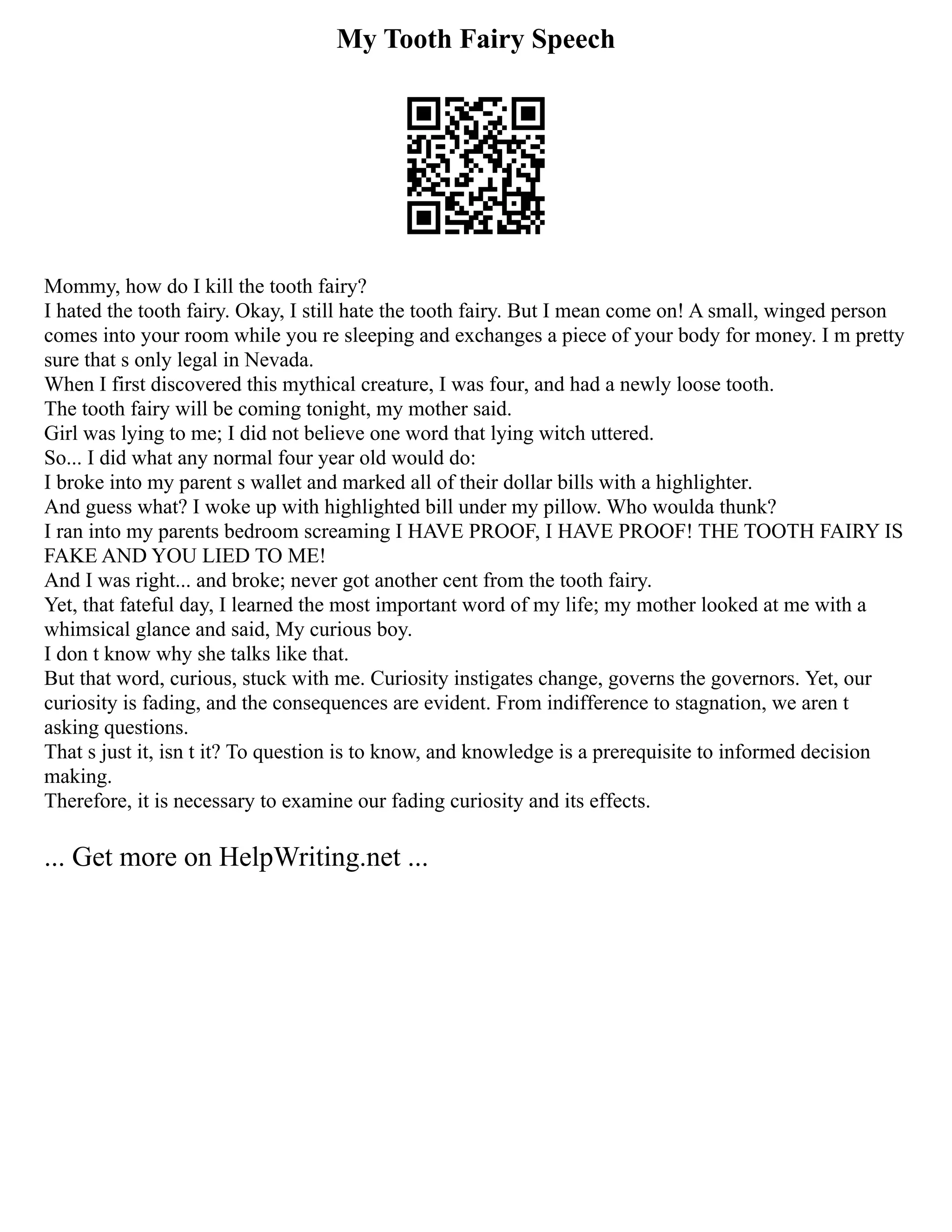 My Tooth Fairy Speech

Mommy, how do I kill the tooth fairy?
I hated the tooth fairy. Okay, I still hate the tooth fairy. But I mean come on! A small, winged person comes into your room while you re sleeping and exchanges a piece of your body for money. I m pretty sure that s only legal in Nevada.
When I first discovered this mythical creature, I was four, and had a newly loose tooth.
The tooth fairy will be coming tonight, my mother said.
Girl was lying to me; I did not believe one word that lying witch uttered.
So... I did what any normal four year old would do:
I broke into my parent s wallet and marked all of their dollar bills with a highlighter.
And guess what? I woke up with highlighted bill under my pillow. Who woulda thunk?
I ran into my parents bedroom screaming I HAVE PROOF, I HAVE PROOF! THE TOOTH FAIRY IS FAKE AND YOU LIED TO ME!
And I was right... and broke; never got another cent from the tooth fairy.
Yet, that fateful day, I learned the most important word of my life; my mother looked at me with a whimsical glance and said, My curious boy.
I don t know why she talks like that.
But that word, curious, stuck with me. Curiosity instigates change, governs the governors. Yet, our curiosity is fading, and the consequences are evident. From indifference to stagnation, we aren t asking questions.
That s just it, isn t it? To question is to know, and knowledge is a prerequisite to informed decision making.
Therefore, it is necessary to examine our fading curiosity and its effects.

... Get more on HelpWriting.net ...